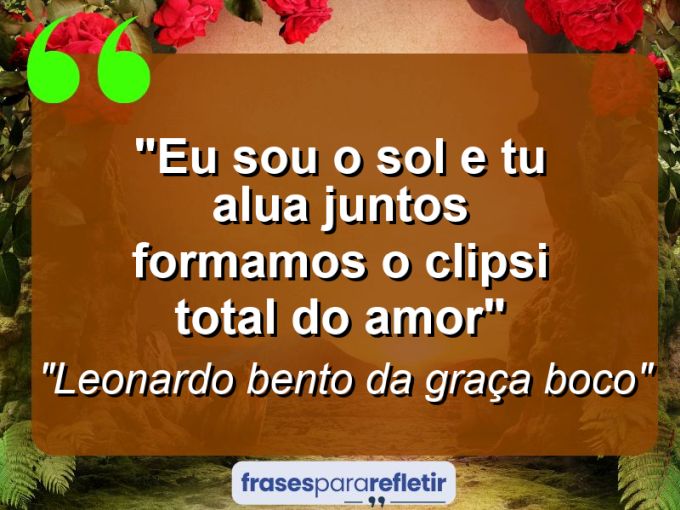 "Eu sou o sol e tu alua juntos formamos o clipsi total do amor"

"Leonardo bento da graça boco"

frasespararefletir